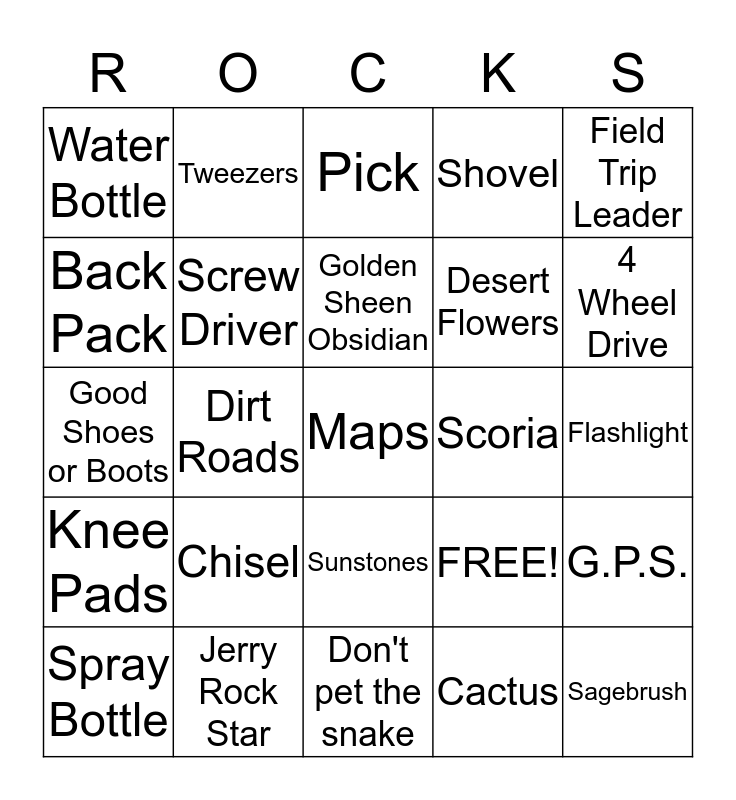 | R | O | C | K | S |
|---|---|---|---|---|
| Water Bottle | Tweezers | Pick | Shovel | Field Trip Leader |
| Back Pack | Screw Driver | Golden Sheen Obsidian | Desert Flowers | 4 Wheel Drive |
| Good Shoes or Boots | Dirt Roads | Maps | Scoria | Flashlight |
| Knee Pads | Chisel | Sunstones | FREE! | G.P.S. |
| Spray Bottle | Jerry Rock Star | Don't pet the snake | Cactus | Sagebrush |